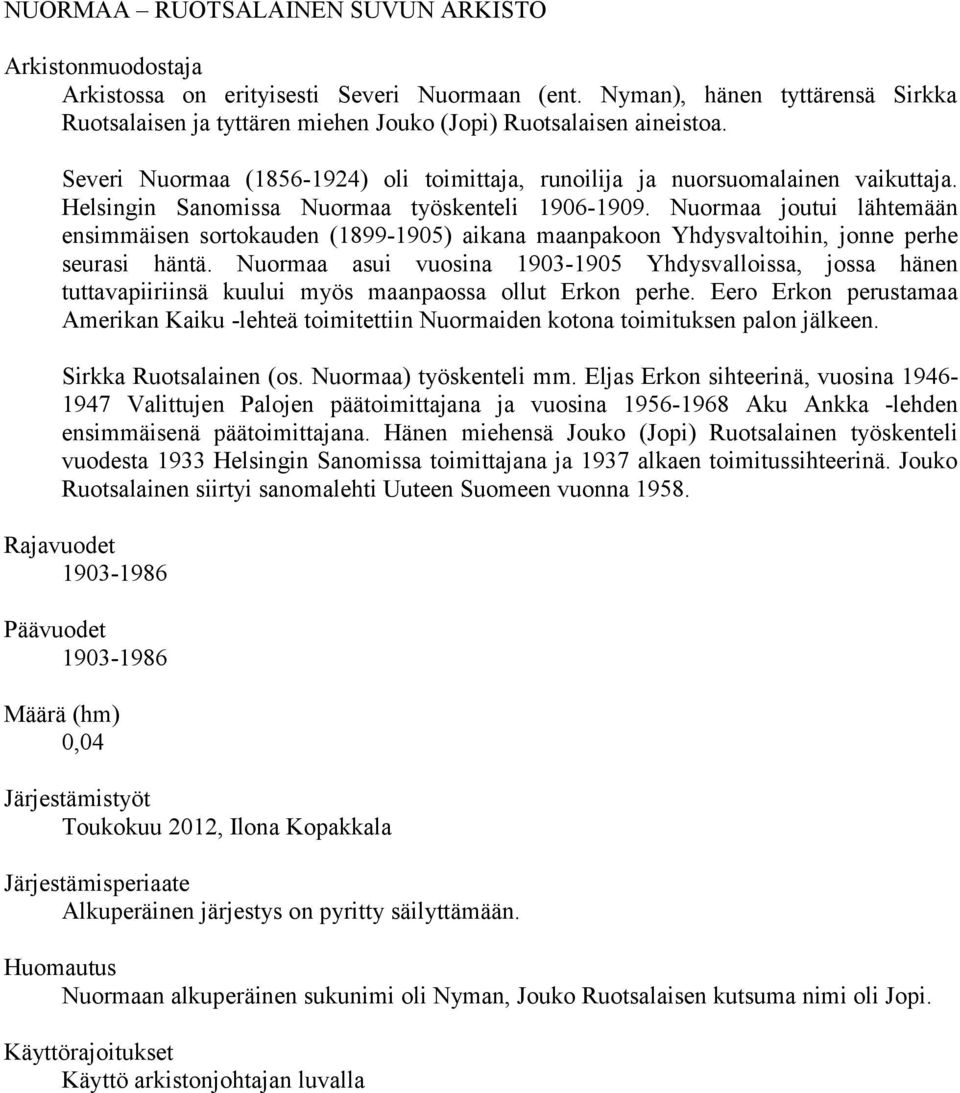 NUORMAA – RUOTSALAINEN SUVUN ARKISTO

Arkistonmuodostaja

Arkistossa on erityisesti Severi Nuormaan (ent. Nyman), hänen tyttärensä Sirkka Ruotsalaisen ja tyttären miehen Jouko (Jopi) Ruotsalaisen aineistoa.

Severi Nuormaa (1856-1924) oli toimittaja, runoilija ja nuorsuomalainen vaikuttaja. Helsingin Sanomissa Nuormaa työskenteli 1906-1909. Nuormaa joutui lähtemään ensimmäisen sortokauden (1899-1905) aikana maanpakoon Yhdysvaltoihin, jonne perhe seurasi häntä. Nuormaa asui vuosina 1903-1905 Yhdysvalloissa, jossa hänen tuttavapiiriinsä kuului myös maanpaossa ollut Erkon perhe. Eero Erkon perustamaa Amerikan Kaiku -lehteä toimitettiin Nuormaiden kotona toimituksen palon jälkeen.

Sirkka Ruotsalainen (os. Nuormaa) työskenteli mm. Eljas Erkon sihteerinä, vuosina 1946-1947 Valittujen Palojen päätoimittajana ja vuosina 1956-1968 Aku Ankka -lehden ensimmäisenä päätoimittajana. Hänen miehensä Jouko (Jopi) Ruotsalainen työskenteli vuodesta 1933 Helsingin Sanomissa toimittajana ja 1937 alkaen toimitussihteerinä. Jouko Ruotsalainen siirtyi sanomalehti Uuteen Suomeen vuonna 1958.

Rajavuodet

1903-1986

Päävuodet

1903-1986

Määrä (hm)

0,04

Järjestämistyöt

Toukokuu 2012, Ilona Kopakkala

Järjestämisperiaate

Alkuperäinen järjestys on pyritty säilyttämään.

Huomautus

Nuormaan alkuperäinen sukunimi oli Nyman, Jouko Ruotsalaisen kutsuma nimi oli Jopi.

Käyttörajoitukset

Käyttö arkistonjohtajan luvalla